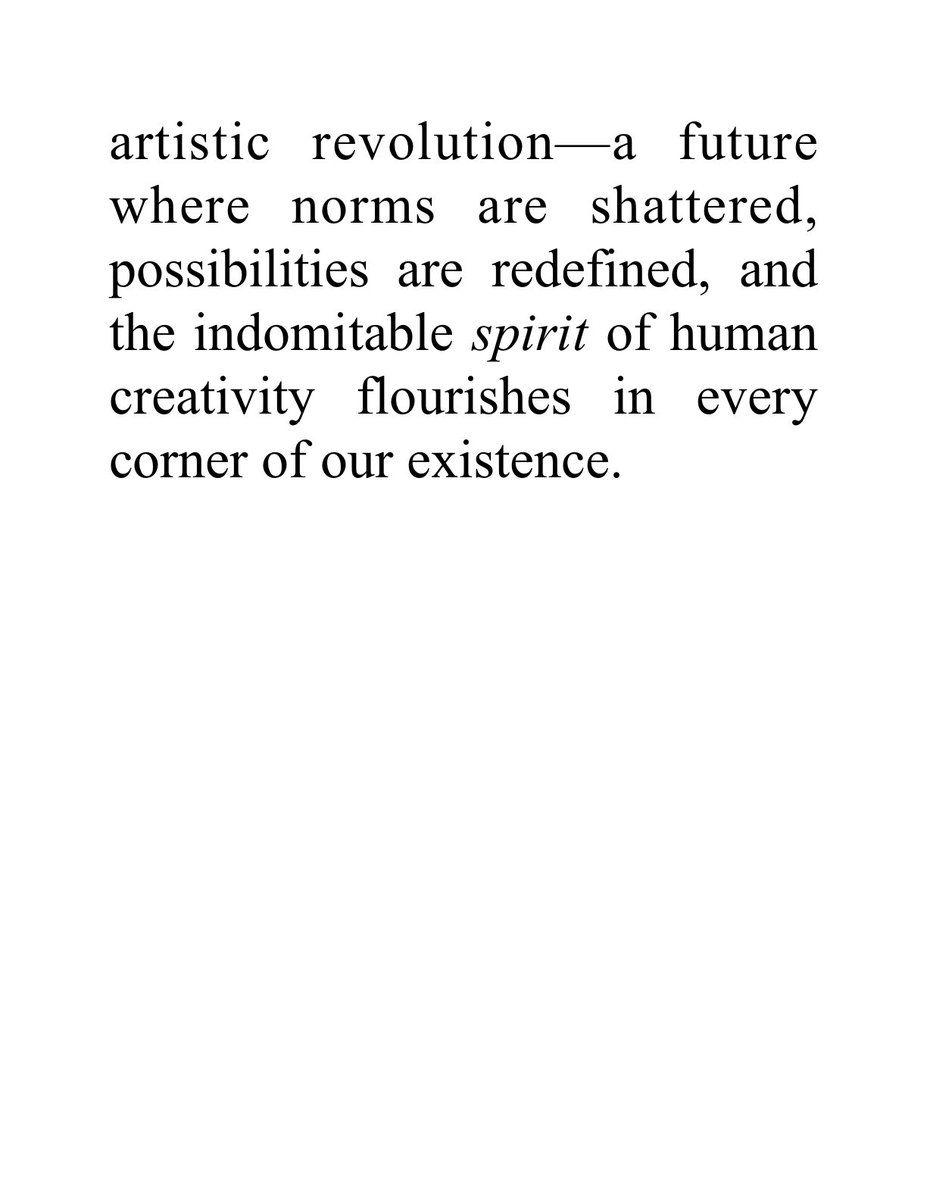 artistic revolution—a future where norms are shattered, possibilities are redefined, and the indomitable spirit of human creativity flourishes in every corner of our existence.